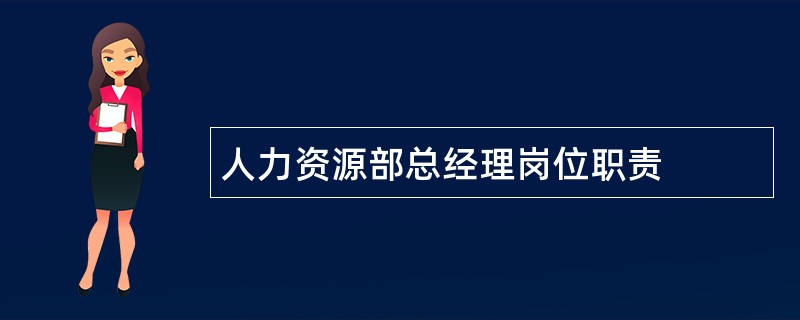 人力资源部总经理岗位职责